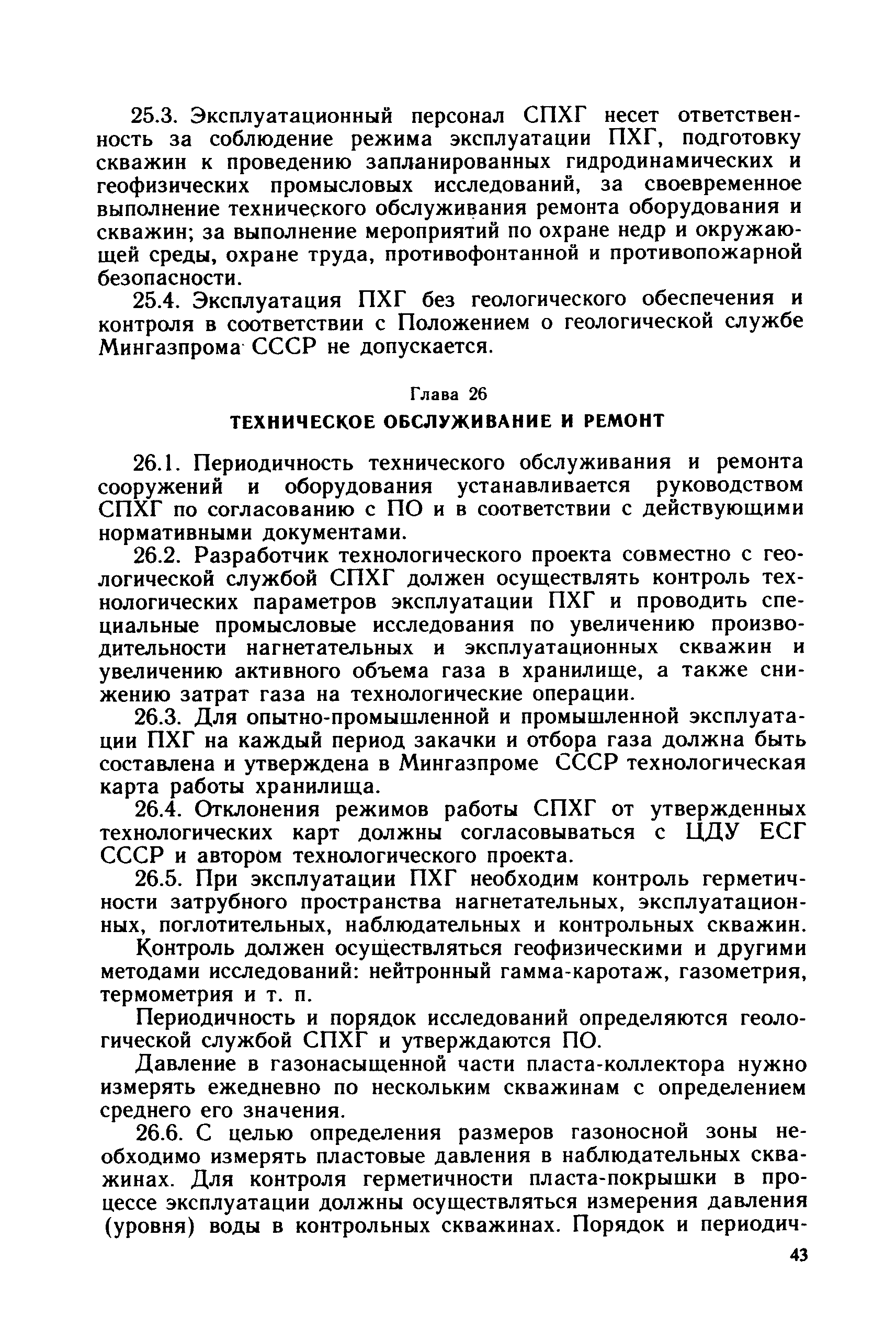 25.3. Эксплуатационный персонал СПХГ несет ответственность за соблюдение режима эксплуатации ПХГ, подготовку скважин к проведению запланированных гидродинамических и геофизических промысловых исследований, за своевременное выполнение технического обслуживания ремонта оборудования и скважин; за выполнение мероприятий по охране недр и окружающей среды, охране труда, противофонтанной и противопожарной безопасности.

25.4. Эксплуатация ПХГ без геологического обеспечения и контроля в соответствии с Положением о геологической службе Мингазпрома СССР не допускается.

Глава 26

ТЕХНИЧЕСКОЕ ОБСЛУЖИВАНИЕ И РЕМОНТ

26.1. Периодичность технического обслуживания и ремонта сооружений и оборудования устанавливается руководством СПХГ по согласованию с ПО и в соответствии с действующими нормативными документами.

26.2. Разработчик технологического проекта совместно с геологической службой СПХГ должен осуществлять контроль технологических параметров эксплуатации ПХГ и проводить специальные промысловые исследования по увеличению производительности нагнетательных и эксплуатационных скважин и увеличению активного объема газа в хранилище, а также снижению затрат газа на технологические операции.

26.3. Для опытно-промышленной и промышленной эксплуатации ПХГ на каждый период закачки и отбора газа должна быть составлена и утверждена в Мингазпроме СССР технологическая карта работы хранилища.

26.4. Отклонения режимов работы СПХГ от утвержденных технологических карт должны согласовываться с ЦДУ ЕСГ СССР и автором технологического проекта.

26.5. При эксплуатации ПХГ необходим контроль герметичности затрубного пространства нагнетательных, эксплуатационных, поглотительных, наблюдательных и контрольных скважин.

Контроль должен осуществляться геофизическими и другими методами исследований: нейтронный гамма-каротаж, газометрия, термометрия и т. п.

Периодичность и порядок исследований определяются геологической службой СПХГ и утверждаются ПО.

Давление в газонасыщенной части пласта-коллектора нужно измерять ежедневно по нескольким скважинам с определением среднего его значения.

26.6. С целью определения размеров газоносной зоны необходимо измерять пластовые давления в наблюдательных скважинах. Для контроля герметичности пласта-покрышки в процессе эксплуатации должны осуществляться измерения давления (уровня) воды в контрольных скважинах. Порядок и периодич-

43